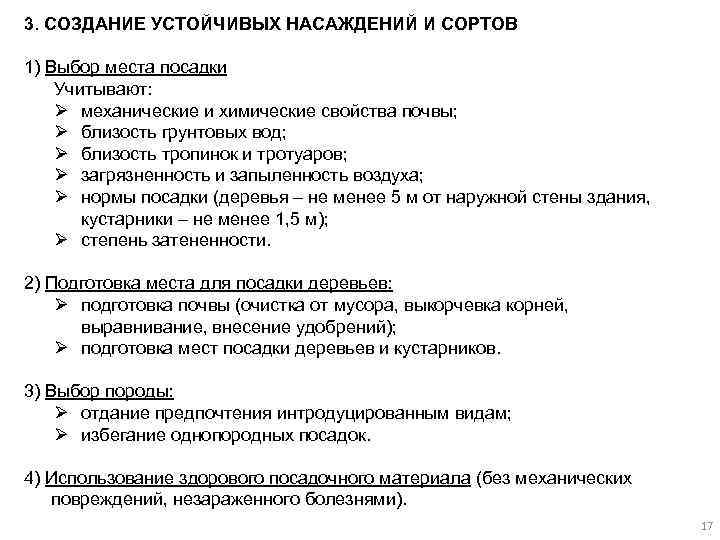 3. СОЗДАНИЕ УСТОЙЧИВЫХ НАСАЖДЕНИЙ И СОРТОВ

1) Выбор места посадки
Учитывают:
➢ механические и химические свойства почвы;
➢ близость грунтовых вод;
➢ близость тропинок и тротуаров;
➢ загрязненность и запыленность воздуха;
➢ нормы посадки (деревья – не менее 5 м от наружной стены здания, кустарники – не менее 1,5 м);
➢ степень затененности.

2) Подготовка места для посадки деревьев:
➢ подготовка почвы (очистка от мусора, выкорчевка корней, выравнивание, внесение удобрений);
➢ подготовка мест посадки деревьев и кустарников.

3) Выбор породы:
➢ отдание предпочтения интродуцированным видам;
➢ избегание однопородных посадок.

4) Использование здорового посадочного материала (без механических повреждений, незараженного болезнями).

17